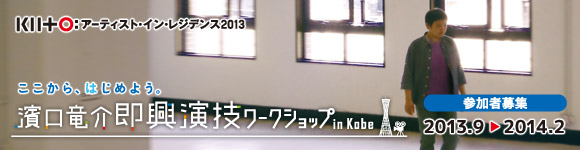 KIITO:アーティスト・イン・レジデンス2013

ここから、はじめよう。

濱口竜介即興演技ワークショップ in Kobe

参加者募集

2013.9 ▶ 2014.2